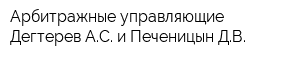 Арбитражные управляющие Дегтерев А.С. и Печеницын Д.В.